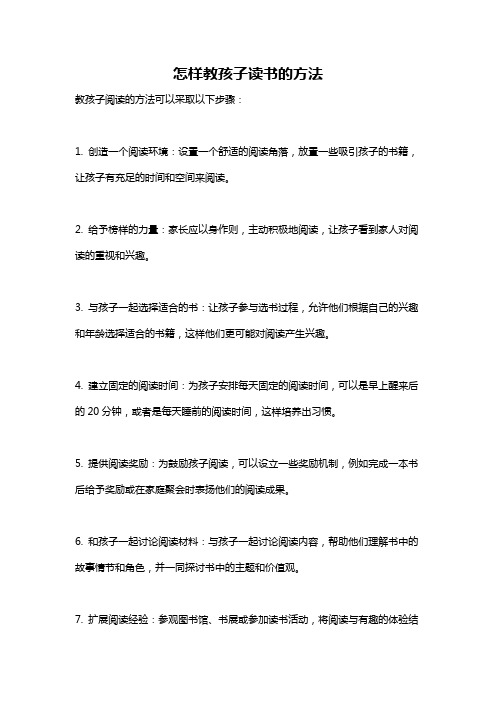 怎样教孩子读书的方法

教孩子阅读的方法可以采取以下步骤：

1. 创造一个阅读环境：设置一个舒适的阅读角落，放置一些吸引孩子的书籍，让孩子有充足的时间和空间来阅读。

2. 给予榜样的力量：家长应以身作则，主动积极地阅读，让孩子看到家人对阅读的重视和兴趣。

3. 与孩子一起选择适合的书：让孩子参与选书过程，允许他们根据自己的兴趣和年龄选择适合的书籍，这样他们更可能对阅读产生兴趣。

4. 建立固定的阅读时间：为孩子安排每天固定的阅读时间，可以是早上醒来后的 20 分钟，或者是每天睡前的阅读时间，这样培养出习惯。

5. 提供阅读奖励：为鼓励孩子阅读，可以设立一些奖励机制，例如完成一本书后给予奖励或在家庭聚会时表扬他们的阅读成果。

6. 和孩子一起讨论阅读材料：与孩子一起讨论阅读内容，帮助他们理解书中的故事情节和角色，并一同探讨书中的主题和价值观。

7. 扩展阅读经验：参观图书馆、书展或参加读书活动，将阅读与有趣的体验结